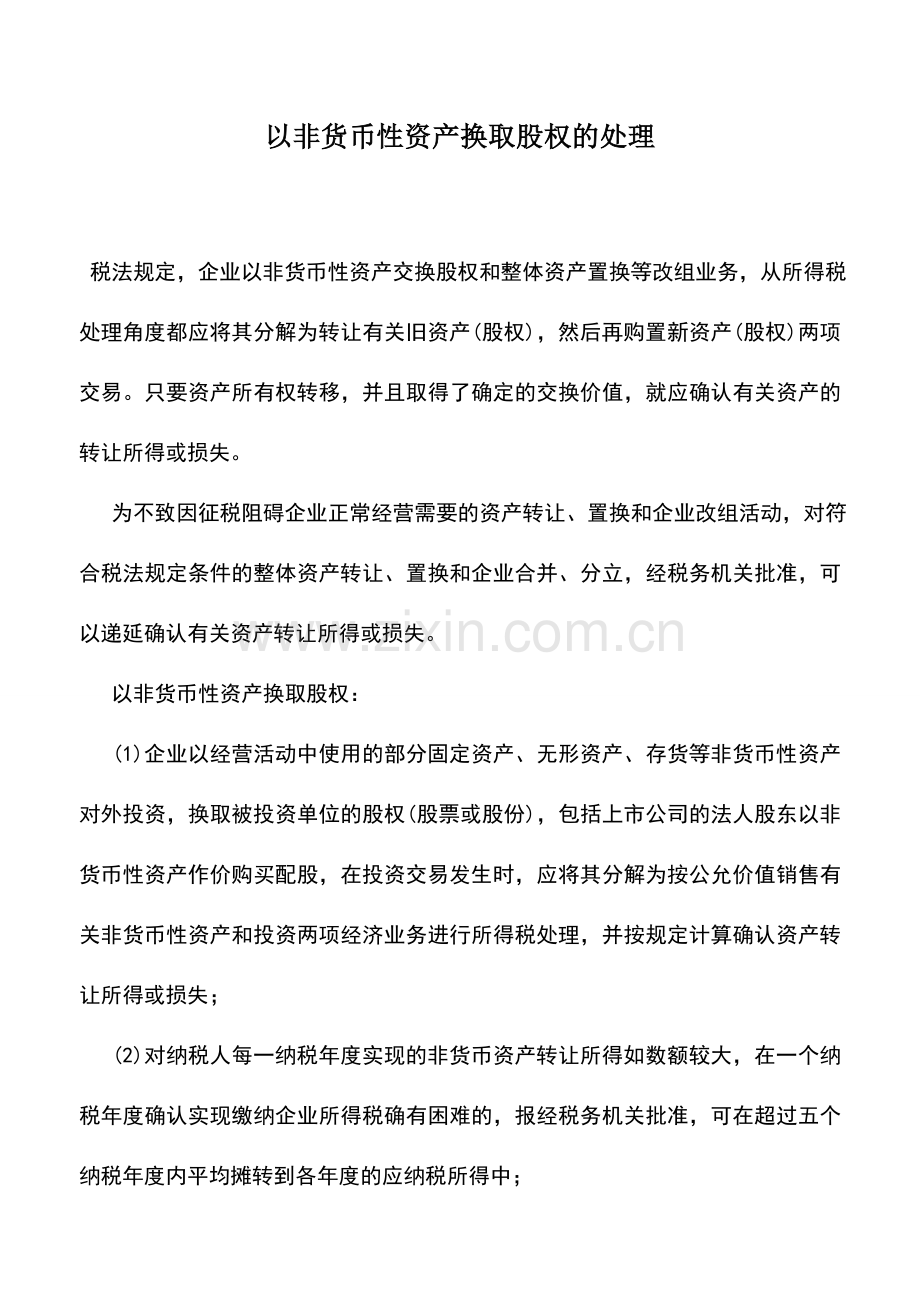 以非货币性资产换取股权的处理

税法规定，企业以非货币性资产交换股权和整体资产置换等改组业务，从所得税处理角度都应将其分解为转让有关旧资产(股权)，然后再购置新资产(股权)两项交易。只要资产所有权转移，并且取得了确定的交换价值，就应确认有关资产的转让所得或损失。

为不致因征税阻碍企业正常经营需要的资产转让、置换和企业改组活动，对符合税法规定条件的整体资产转让、置换和企业合并、分立，经税务机关批准，可以递延确认有关资产转让所得或损失。

www.zixin.com.cn

以非货币性资产换取股权：

(1)企业以经营活动中使用的部分固定资产、无形资产、存货等非货币性资产对外投资，换取被投资单位的股权(股票或股份)，包括上市公司的法人股东以非货币性资产作价购买配股，在投资交易发生时，应将其分解为按公允价值销售有关非货币性资产和投资两项经济业务进行所得税处理，并按规定计算确认资产转让所得或损失；

(2)对纳税人每一纳税年度实现的非货币资产转让所得如数额较大，在一个纳税年度确认实现缴纳企业所得税确有困难的，报经税务机关批准，可在超过五个纳税年度内平均摊转到各年度的应纳税所得中；